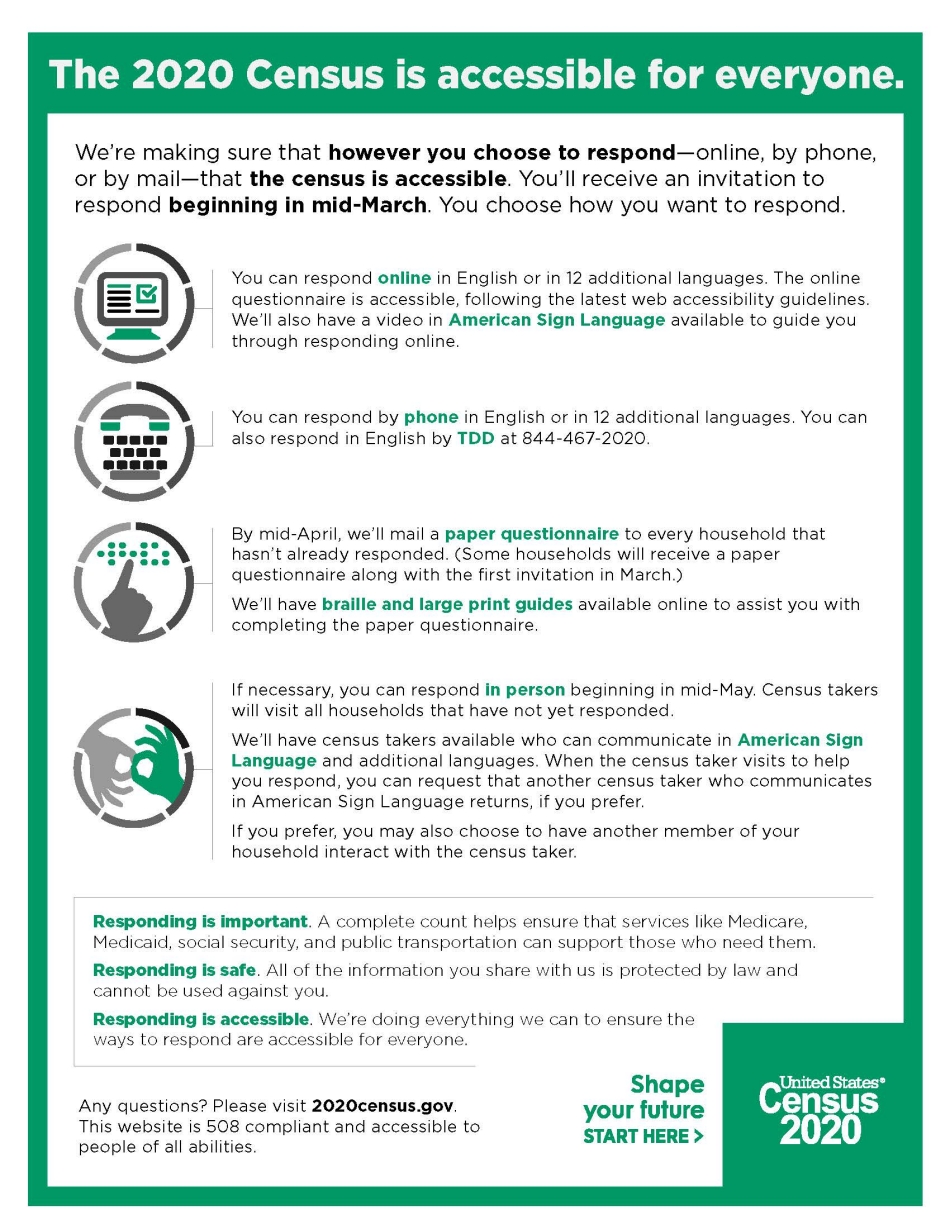 The 2020 Census is accessible for everyone.

We're making sure that however you choose to respond—online, by phone, or by mail—that the census is accessible. You'll receive an invitation to respond beginning in mid-March. You choose how you want to respond.

You can respond online in English or in 12 additional languages. The online questionnaire is accessible, following the latest web accessibility guidelines. We'll also have a video in American Sign Language available to guide you through responding online.

You can respond by phone in English or in 12 additional languages. You can also respond in English by TDD at 844-467-2020.

By mid-April, we'll mail a paper questionnaire to every household that hasn't already responded. (Some households will receive a paper questionnaire along with the first invitation in March.)

We'll have braille and large print guides available online to assist you with completing the paper questionnaire.

If necessary, you can respond in person beginning in mid-May. Census takers will visit all households that have not yet responded.

We'll have census takers available who can communicate in American Sign Language and additional languages. When the census taker visits to help you respond, you can request that another census taker who communicates in American Sign Language returns, if you prefer.

If you prefer, you may also choose to have another member of your household interact with the census taker.

Responding is important. A complete count helps ensure that services like Medicare, Medicaid, social security, and public transportation can support those who need them.

Responding is safe. All of the information you share with us is protected by law and cannot be used against you.

Responding is accessible. We're doing everything we can to ensure the ways to respond are accessible for everyone.

Any questions? Please visit 2020census.gov. This website is 508 compliant and accessible to people of all abilities.

Shape your future START HERE >

United States® Census 2020